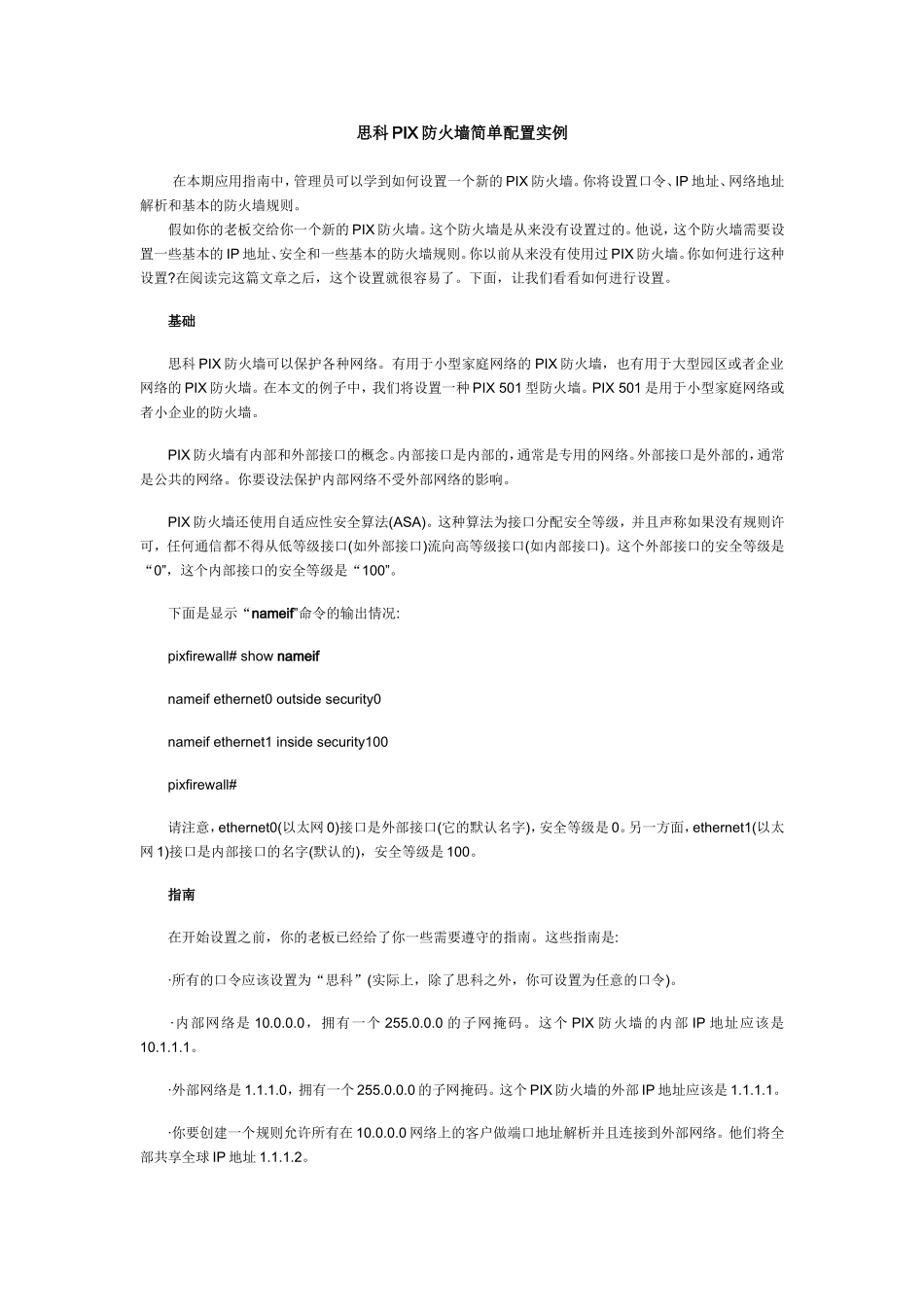 思科PIX防火墙简单配置实例

在本期应用指南中，管理员可以学到如何设置一个新的PIX防火墙。你将设置口令、IP地址、网络地址解析和基本的防火墙规则。

假如你的老板交给你一个新的PIX防火墙。这个防火墙是从来没有设置过的。他说，这个防火墙需要设置一些基本的IP地址、安全和一些基本的防火墙规则。你以前从来没有使用过PIX防火墙。你如何进行这种设置?在阅读完这篇文章之后，这个设置就很容易了。下面，让我们看看如何进行设置。

基础

思科PIX防火墙可以保护各种网络。有用于小型家庭网络的PIX防火墙，也有用于大型园区或者企业网络的PIX防火墙。在本文的例子中，我们将设置一种PIX 501型防火墙。PIX 501是用于小型家庭网络或者小企业的防火墙。

PIX防火墙有内部和外部接口的概念。内部接口是内部的，通常是专用的网络。外部接口是外部的，通常是公共的网络。你要设法保护内部网络不受外部网络的影响。

PIX防火墙还使用自适应性安全算法(ASA)。这种算法为接口分配安全等级，并且声称如果没有规则许可，任何通信都不得从低等级接口(如外部接口)流向高等级接口(如内部接口)。这个外部接口的安全等级是“0”，这个内部接口的安全等级是“100”。

下面是显示“nameif”命令的输出情况:

pixfirewall# show nameif

nameif ethernet0 outside security0

nameif ethernet1 inside security100

pixfirewall#

请注意，ethernet0(以太网0)接口是外部接口(它的默认名字)，安全等级是0。另一方面，ethernet1(以太网1)接口是内部接口的名字(默认的)，安全等级是100。

指南

在开始设置之前，你的老板已经给了你一些需要遵守的指南。这些指南是:

·所有的口令应该设置为“思科”(实际上，除了思科之外，你可设置为任意的口令)。

·内部网络是10.0.0.0，拥有一个255.0.0.0的子网掩码。这个PIX防火墙的内部IP地址应该是10.1.1.1。

·外部网络是1.1.1.0，拥有一个255.0.0.0的子网掩码。这个PIX防火墙的外部IP地址应该是1.1.1.1。

·你要创建一个规则允许所有在10.0.0.0网络上的客户做端口地址解析并且连接到外部网络。他们将全部共享全球IP地址1.1.1.2。